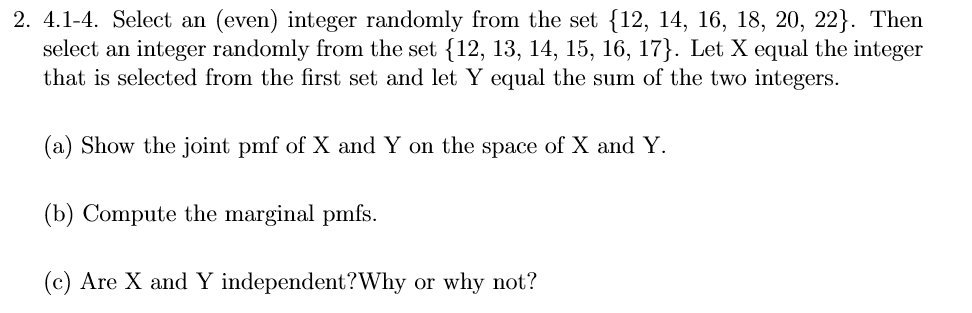 2. 4.1-4. Select an (even) integer randomly from the set $\{12, 14, 16, 18, 20, 22\}$. Then select an integer randomly from the set $\{12, 13, 14, 15, 16, 17\}$. Let X equal the integer that is selected from the first set and let Y equal the sum of the two integers.

(a) Show the joint pmf of X and Y on the space of X and Y.

(b) Compute the marginal pmfs.

(c) Are X and Y independent?Why or why not?